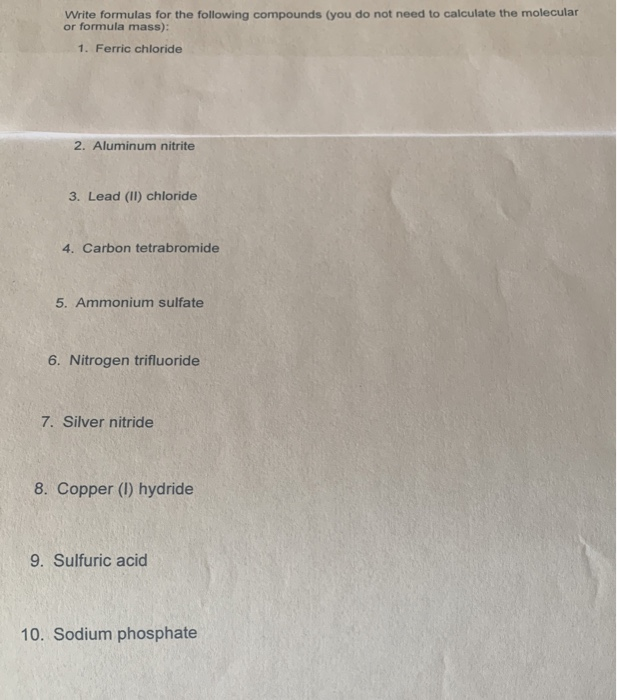 Write formulas for the following compounds (you do not need to calculate the molecular or formula mass):

1. Ferric chloride

2. Aluminum nitrite

3. Lead (II) chloride

4. Carbon tetrabromide

5. Ammonium sulfate

6. Nitrogen trifluoride

7. Silver nitride

8. Copper (I) hydride

9. Sulfuric acid

10. Sodium phosphate